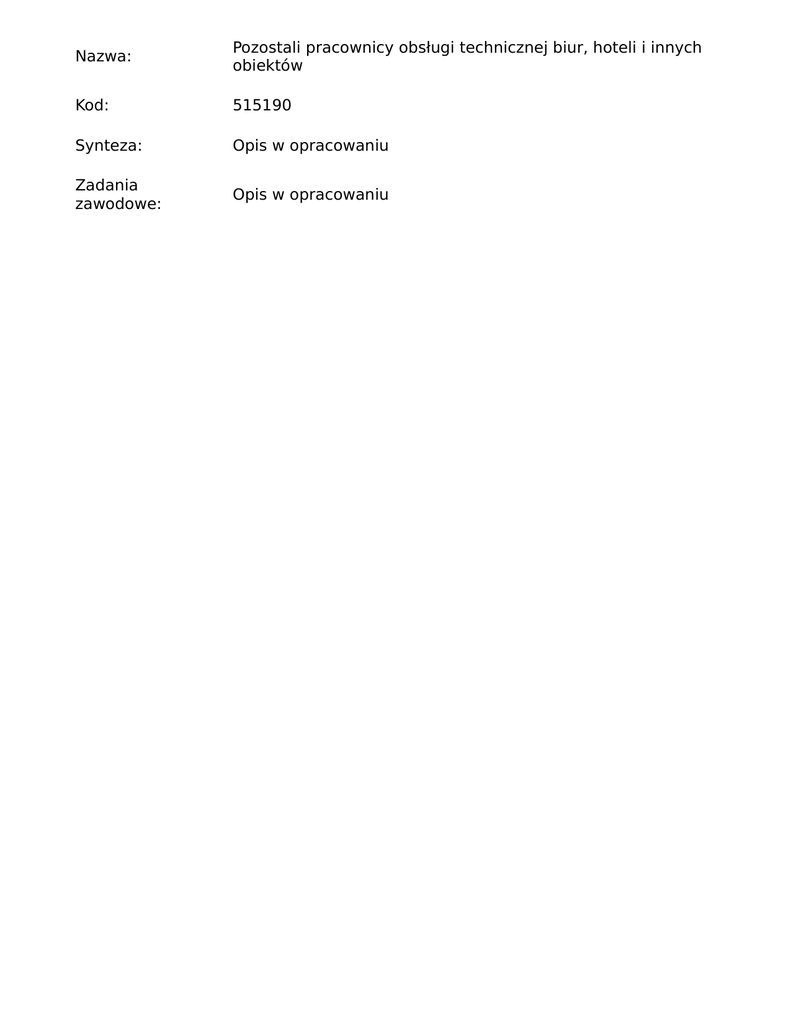 | Nazwa: | Pozostali pracownicy obsługi technicznej biur, hoteli i innych obiektów |
|---|---|
| Kod: | 515190 |
| Synteza: | Opis w opracowaniu |
| Zadania zawodowe: | Opis w opracowaniu |